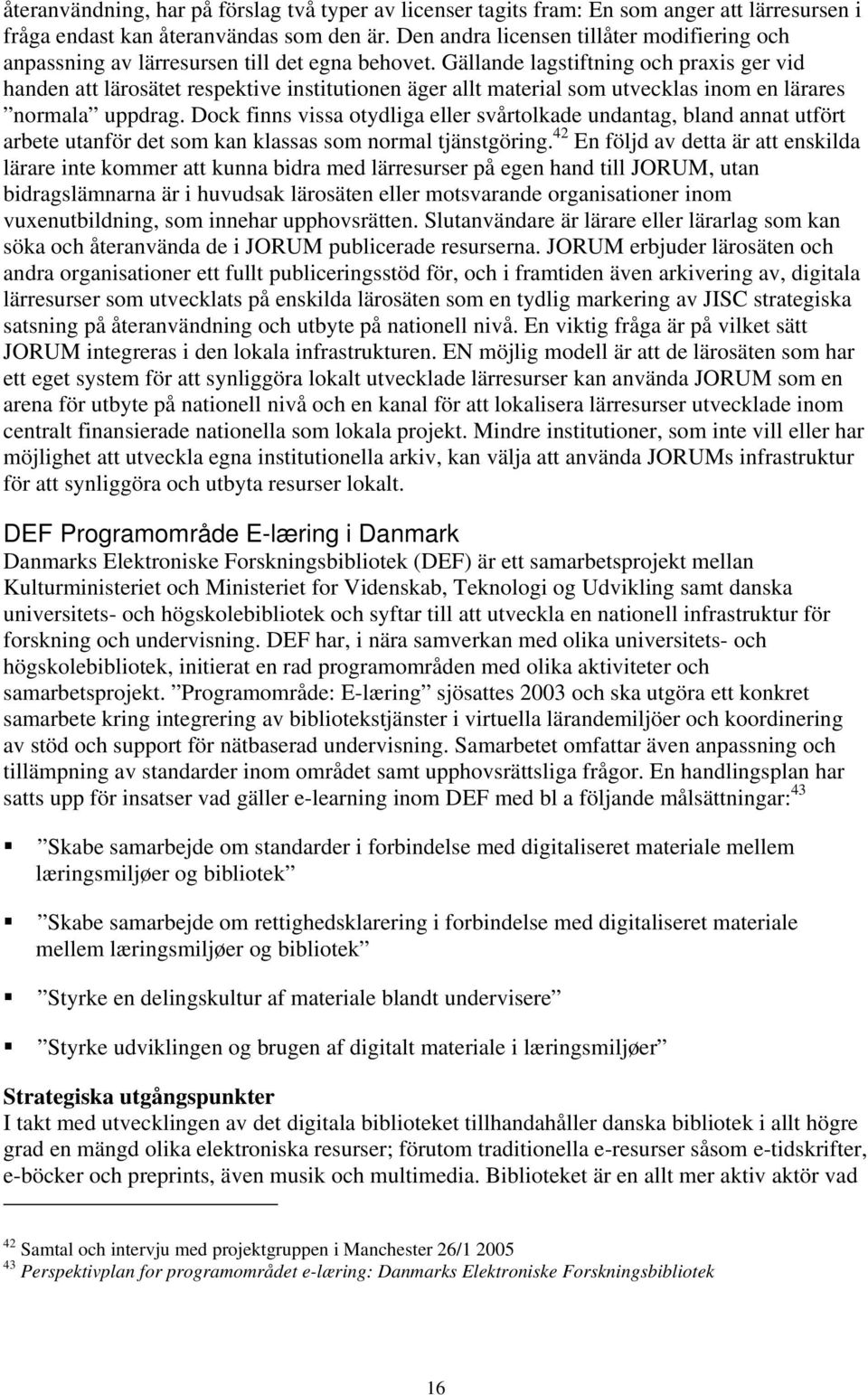 återanvändning, har på förslag två typer av licenser tagits fram: En som anger att lärresursen i fråga endast kan återanvändas som den är. Den andra licensen tillåter modifiering och anpassning av lärresursen till det egna behovet. Gällande lagstiftning och praxis ger vid handen att lärosätet respektive institutionen äger allt material som utvecklas inom en lärares ”normala” uppdrag. Dock finns vissa otydliga eller svårtolkade undantag, bland annat utfört arbete utanför det som kan klassas som normal tjänstgöring.$^{42}$ En följd av detta är att enskilda lärare inte kommer att kunna bidra med lärresurser på egen hand till JORUM, utan bidragslämnarna är i huvudsak lärosäten eller motsvarande organisationer inom vuxenutbildning, som innehar upphovsrätten. Slutanvändare är lärare eller lärarlag som kan söka och återanvända de i JORUM publicerade resurserna. JORUM erbjuder lärosäten och andra organisationer ett fullt publiceringsstöd för, och i framtiden även arkivering av, digitala lärresurser som utvecklats på enskilda lärosäten som en tydlig markering av JISC strategiska satsning på återanvändning och utbyte på nationell nivå. En viktig fråga är på vilket sätt JORUM integreras i den lokala infrastrukturen. EN möjlig modell är att de lärosäten som har ett eget system för att synliggöra lokalt utvecklade lärresurser kan använda JORUM som en arena för utbyte på nationell nivå och en kanal för att lokalisera lärresurser utvecklade inom centralt finansierade nationella som lokala projekt. Mindre institutioner, som inte vill eller har möjlighet att utveckla egna institutionella arkiv, kan välja att använda JORUMs infrastruktur för att synliggöra och utbyta resurser lokalt.

DEF Programområde E-læring i Danmark
Danmarks Elektroniske Forskningsbibliotek (DEF) är ett samarbetsprojekt mellan Kulturministeriet och Ministeriet for Videnskab, Teknologi og Udvikling samt danska universitets- och högskolebibliotek och syftar till att utveckla en nationell infrastruktur för forskning och undervisning. DEF har, i nära samverkan med olika universitets- och högskolebibliotek, initierat en rad programområden med olika aktiviteter och samarbetsprojekt. ”Programområde: E-læring” sjösattes 2003 och ska utgöra ett konkret samarbete kring integrering av bibliotekstjänster i virtuella lärandemiljöer och koordinering av stöd och support för nätbaserad undervisning. Samarbetet omfattar även anpassning och tillämpning av standarder inom området samt upphovsrättsliga frågor. En handlingsplan har satts upp för insatser vad gäller e-learning inom DEF med bl a följande målsättningar:$^{43}$

▪ ”Skabe samarbejde om standarder i forbindelse med digitaliseret materiale mellem læringsmiljøer og bibliotek”

▪ ”Skabe samarbejde om rettighedsklarering i forbindelse med digitaliseret materiale mellem læringsmiljøer og bibliotek”

▪ ”Styrke en delingskultur af materiale blandt undervisere”

▪ ”Styrke udviklingen og brugen af digitalt materiale i læringsmiljøer”

Strategiska utgångspunkter
I takt med utvecklingen av det digitala biblioteket tillhandahåller danska bibliotek i allt högre grad en mängd olika elektroniska resurser; förutom traditionella e-resurser såsom e-tidskrifter, e-böcker och preprints, även musik och multimedia. Biblioteket är en allt mer aktiv aktör vad

$^{42}$ Samtal och intervju med projektgruppen i Manchester 26/1 2005
$^{43}$ Perspektivplan for programområdet e-læring: Danmarks Elektroniske Forskningsbibliotek

16